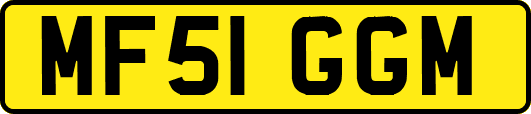 MF51 GGM